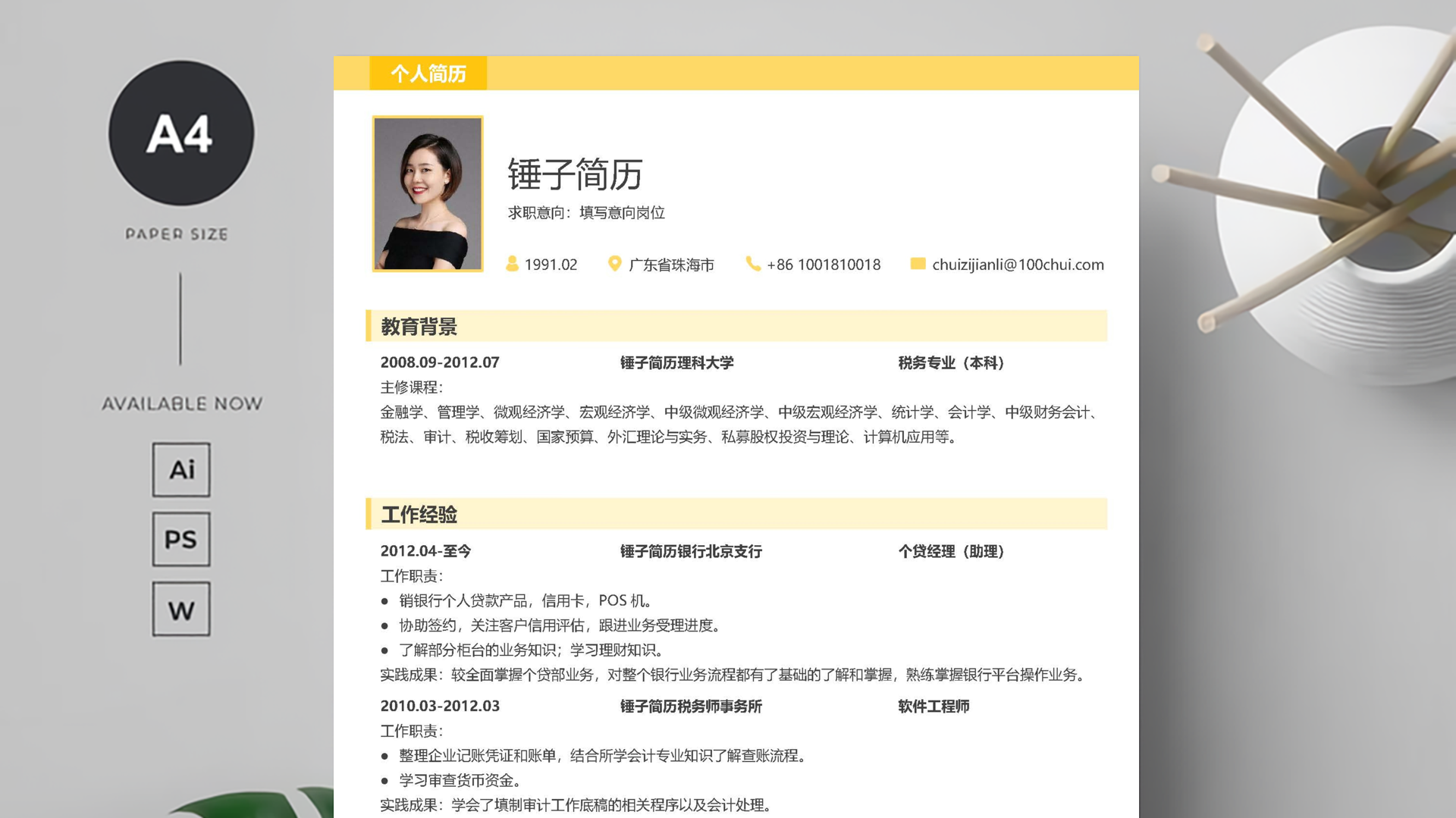 A4

PAPER SIZE

AVAILABLE NOW

Ai

PS

W

个人简历

锤子简历

求职意向：填写意向岗位

1991.02 广东省珠海市 +86 1001810018 chuizijianli@100chui.com

教育背景

2008.09-2012.07 锤子简历理科大学 税务专业（本科）

主修课程：

金融学、管理学、微观经济学、宏观经济学、中级微观经济学、中级宏观经济学、统计学、会计学、中级财务会计、税法、审计、税收筹划、国家预算、外汇理论与实务、私募股权投资与理论、计算机应用等。

工作经验

2012.04-至今 锤子简历银行北京支行 个贷经理（助理）

工作职责：

• 销银行个人贷款产品，信用卡，POS 机。
• 协助签约，关注客户信用评估，跟进业务受理进度。
• 了解部分柜台的业务知识；学习理财知识。

实践成果：较全面掌握个贷部业务，对整个银行业务流程都有了基础的了解和掌握，熟练掌握银行平台操作业务。

2010.03-2012.03 锤子简历税务师事务所 软件工程师

工作职责：

• 整理企业记账凭证和账单，结合所学会计专业知识了解查账流程。
• 学习审查货币资金。

实践成果：学会了填制审计工作底稿的相关程序以及会计处理。